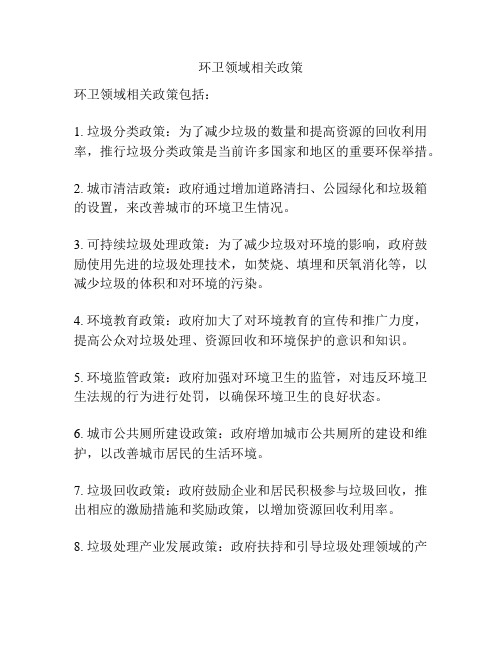 环卫领域相关政策

环卫领域相关政策包括：

1. 垃圾分类政策：为了减少垃圾的数量和提高资源的回收利用率，推行垃圾分类政策是当前许多国家和地区的重要环保举措。

2. 城市清洁政策：政府通过增加道路清扫、公园绿化和垃圾箱的设置，来改善城市的环境卫生情况。

3. 可持续垃圾处理政策：为了减少垃圾对环境的影响，政府鼓励使用先进的垃圾处理技术，如焚烧、填埋和厌氧消化等，以减少垃圾的体积和对环境的污染。

4. 环境教育政策：政府加大了对环境教育的宣传和推广力度，提高公众对垃圾处理、资源回收和环境保护的意识和知识。

5. 环境监管政策：政府加强对环境卫生的监管，对违反环境卫生法规的行为进行处罚，以确保环境卫生的良好状态。

6. 城市公共厕所建设政策：政府增加城市公共厕所的建设和维护，以改善城市居民的生活环境。

7. 垃圾回收政策：政府鼓励企业和居民积极参与垃圾回收，推出相应的激励措施和奖励政策，以增加资源回收利用率。

8. 垃圾处理产业发展政策：政府扶持和引导垃圾处理领域的产